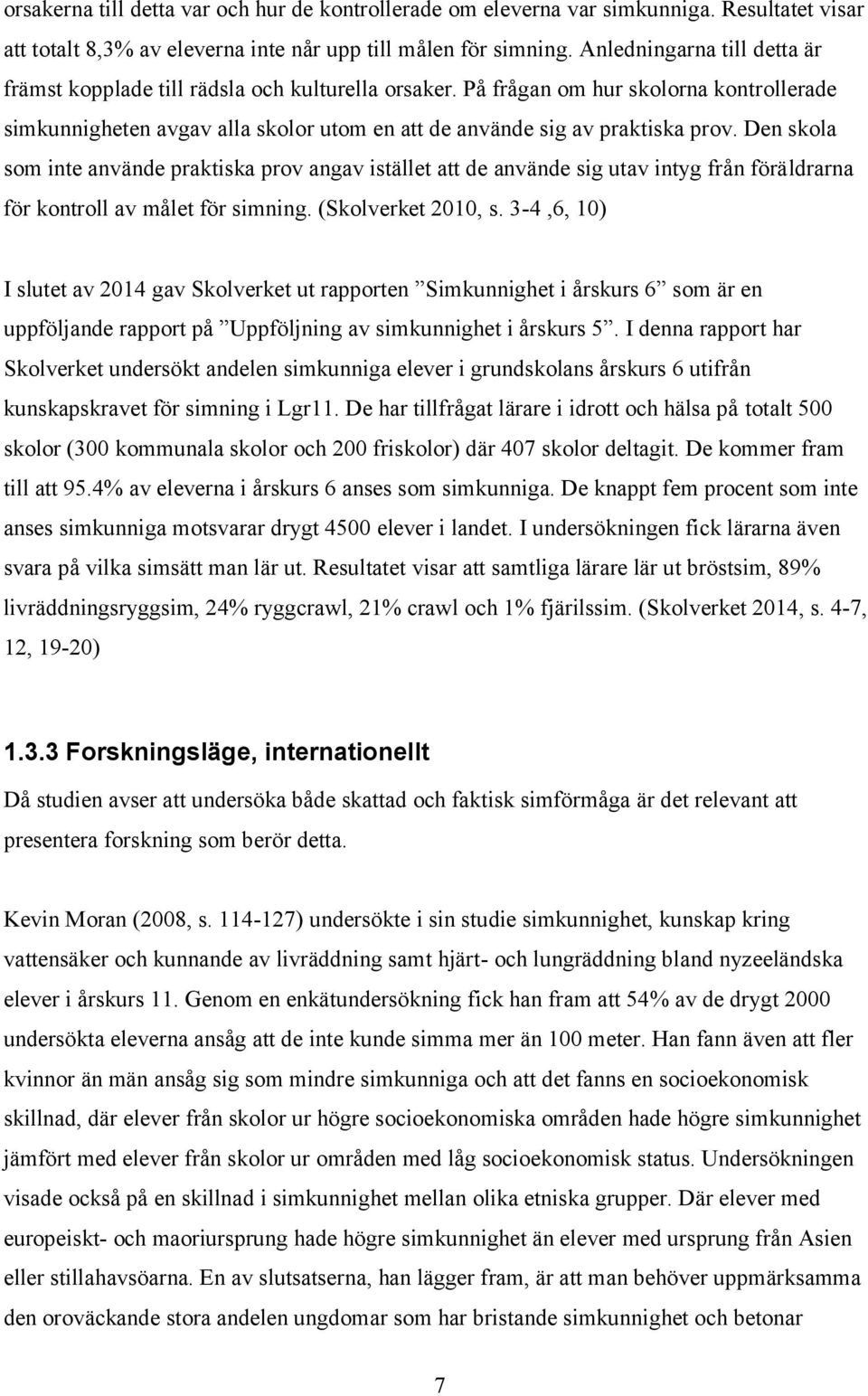 orsakerna till detta var och hur de kontrollerade om eleverna var simkunniga. Resultatet visar att totalt 8,3% av eleverna inte når upp till målen för simning. Anledningarna till detta är främst kopplade till rädsla och kulturella orsaker. På frågan om hur skolorna kontrollerade simkunnigheten avgav alla skolor utom en att de använde sig av praktiska prov. Den skola som inte använde praktiska prov angav istället att de använde sig utav intyg från föräldrarna för kontroll av målet för simning. (Skolverket 2010, s. 3-4 ,6, 10)

I slutet av 2014 gav Skolverket ut rapporten ”Simkunnighet i årskurs 6” som är en uppföljande rapport på ”Uppföljning av simkunnighet i årskurs 5”. I denna rapport har Skolverket undersökt andelen simkunniga elever i grundskolans årskurs 6 utifrån kunskapskravet för simning i Lgr11. De har tillfrågat lärare i idrott och hälsa på totalt 500 skolor (300 kommunala skolor och 200 friskolor) där 407 skolor deltagit. De kommer fram till att 95.4% av eleverna i årskurs 6 anses som simkunniga. De knappt fem procent som inte anses simkunniga motsvarar drygt 4500 elever i landet. I undersökningen fick lärarna även svara på vilka simsätt man lär ut. Resultatet visar att samtliga lärare lär ut bröstsim, 89% livräddningsryggsim, 24% ryggcrawl, 21% crawl och 1% fjärilssim. (Skolverket 2014, s. 4-7, 12, 19-20)

1.3.3 Forskningsläge, internationellt

Då studien avser att undersöka både skattad och faktisk simförmåga är det relevant att presentera forskning som berör detta.

Kevin Moran (2008, s. 114-127) undersökte i sin studie simkunnighet, kunskap kring vattensäker och kunnande av livräddning samt hjärt- och lungräddning bland nyzeeländska elever i årskurs 11. Genom en enkätundersökning fick han fram att 54% av de drygt 2000 undersökta eleverna ansåg att de inte kunde simma mer än 100 meter. Han fann även att fler kvinnor än män ansåg sig som mindre simkunniga och att det fanns en socioekonomisk skillnad, där elever från skolor ur högre socioekonomiska områden hade högre simkunnighet jämfört med elever från skolor ur områden med låg socioekonomisk status. Undersökningen visade också på en skillnad i simkunnighet mellan olika etniska grupper. Där elever med europeiskt- och maoriursprung hade högre simkunnighet än elever med ursprung från Asien eller stillahavsöarna. En av slutsatserna, han lägger fram, är att man behöver uppmärksamma den oroväckande stora andelen ungdomar som har bristande simkunnighet och betonar

7